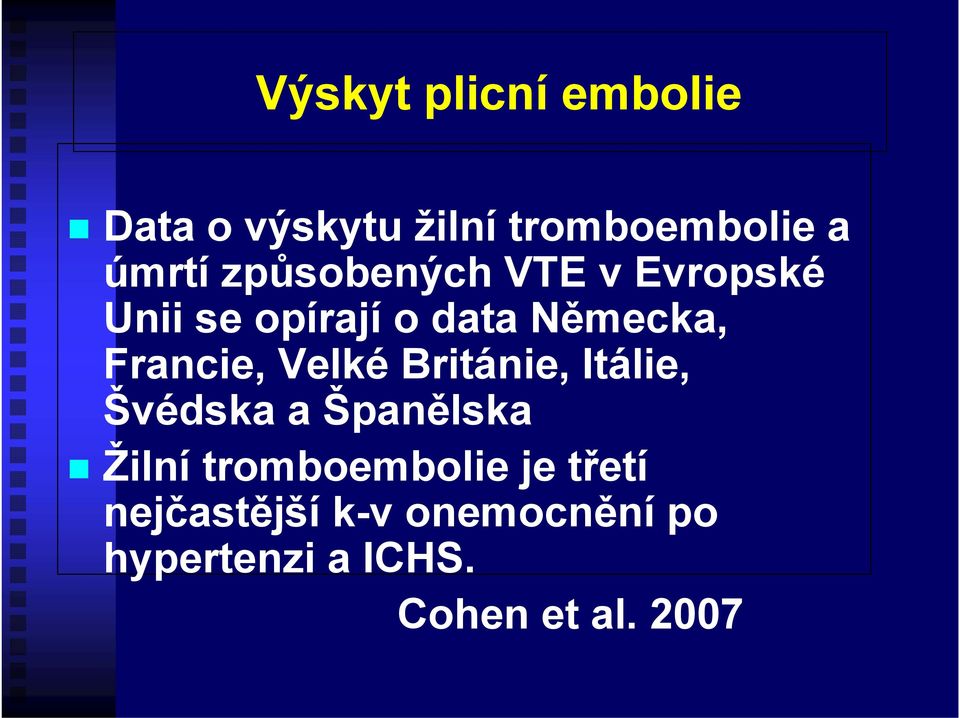 Výskyt plicní embolie

Data o výskytu žilní tromboembolie a úmrtí způsobených VTE v Evropské Unii se opírají o data Německa, Francie, Velké Británie, Itálie, Švédska a Španělska

Žilní tromboembolie je třetí nejčastější k-v onemocnění po hypertenzi a ICHS.

Cohen et al. 2007